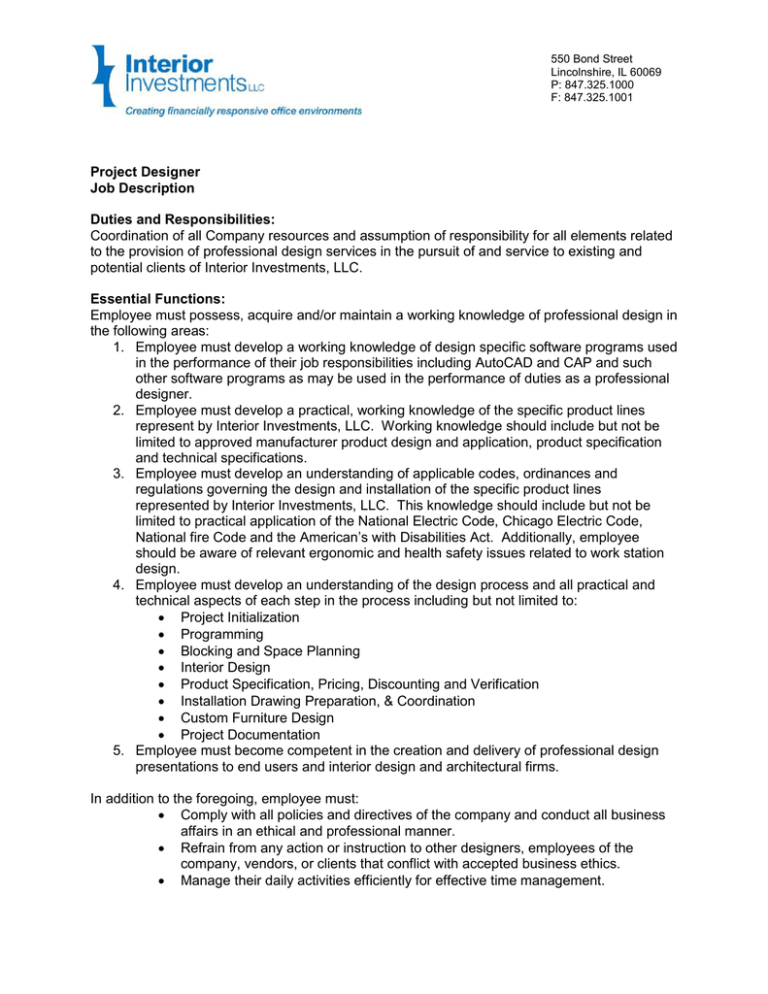 Interior Investments LLC
Creating financially responsive office environments

550 Bond Street
Lincolnshire, IL 60069
P: 847.325.1000
F: 847.325.1001

Project Designer
Job Description

Duties and Responsibilities:
Coordination of all Company resources and assumption of responsibility for all elements related to the provision of professional design services in the pursuit of and service to existing and potential clients of Interior Investments, LLC.

Essential Functions:
Employee must possess, acquire and/or maintain a working knowledge of professional design in the following areas:
1. Employee must develop a working knowledge of design specific software programs used in the performance of their job responsibilities including AutoCAD and CAP and such other software programs as may be used in the performance of duties as a professional designer.
2. Employee must develop a practical, working knowledge of the specific product lines represent by Interior Investments, LLC. Working knowledge should include but not be limited to approved manufacturer product design and application, product specification and technical specifications.
3. Employee must develop an understanding of applicable codes, ordinances and regulations governing the design and installation of the specific product lines represented by Interior Investments, LLC. This knowledge should include but not be limited to practical application of the National Electric Code, Chicago Electric Code, National fire Code and the American's with Disabilities Act. Additionally, employee should be aware of relevant ergonomic and health safety issues related to work station design.
4. Employee must develop an understanding of the design process and all practical and technical aspects of each step in the process including but not limited to:
• Project Initialization
• Programming
• Blocking and Space Planning
• Interior Design
• Product Specification, Pricing, Discounting and Verification
• Installation Drawing Preparation, & Coordination
• Custom Furniture Design
• Project Documentation
5. Employee must become competent in the creation and delivery of professional design presentations to end users and interior design and architectural firms.

In addition to the foregoing, employee must:
• Comply with all policies and directives of the company and conduct all business affairs in an ethical and professional manner.
• Refrain from any action or instruction to other designers, employees of the company, vendors, or clients that conflict with accepted business ethics.
• Manage their daily activities efficiently for effective time management.